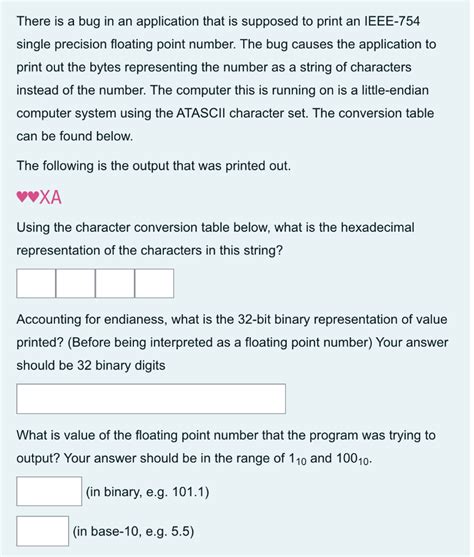 There is a bug in an application that is supposed to print an IEEE-754 single precision floating point number. The bug causes the application to print out the bytes representing the number as a string of characters instead of the number. The computer this is running on is a little-endian computer system using the ATASCII character set. The conversion table can be found below.

The following is the output that was printed out.

♥♥XA

Using the character conversion table below, what is the hexadecimal representation of the characters in this string?

Accounting for endianess, what is the 32-bit binary representation of value printed? (Before being interpreted as a floating point number) Your answer should be 32 binary digits

What is value of the floating point number that the program was trying to output? Your answer should be in the range of $1_{10}$ and $100_{10}$.

(in binary, e.g. 101.1)

(in base-10, e.g. 5.5)